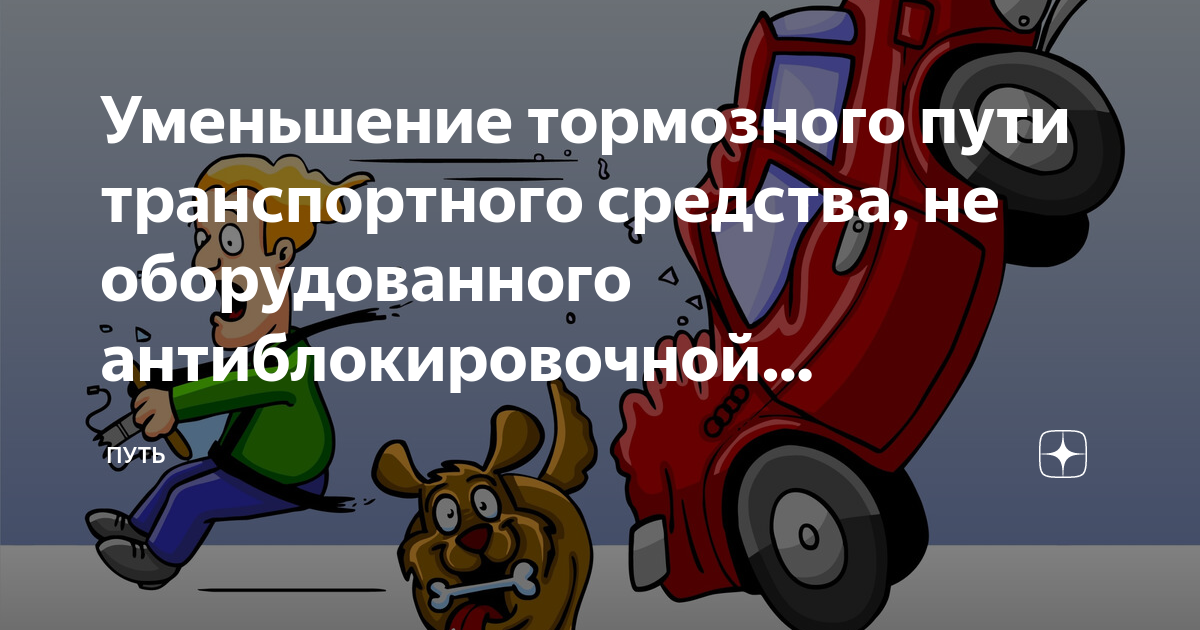 Уменьшение тормозного пути транспортного средства, не оборудованного антиблокировочной...

ПУТЬ